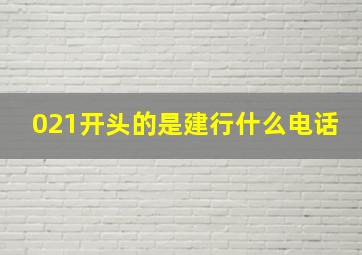 021开头的是建行什么电话